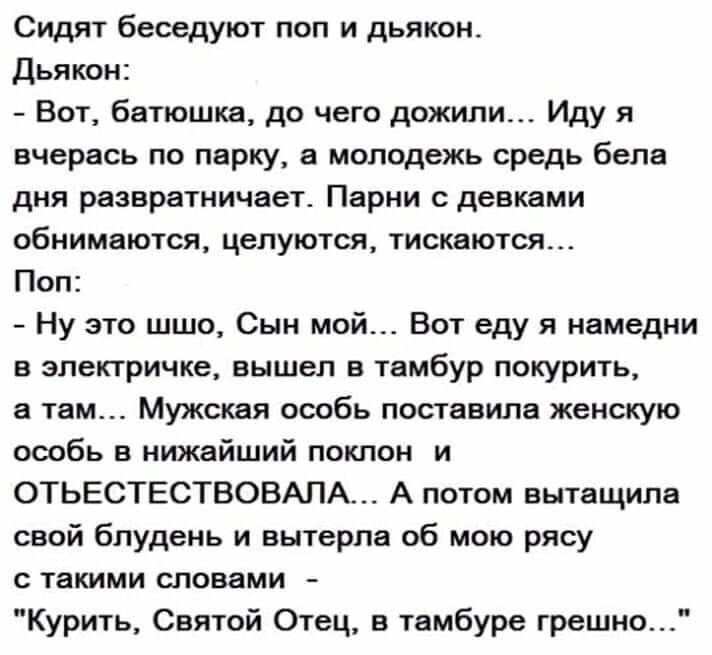 Сидят беседуют поп и дьякон.
Дьякон:
- Вот, батюшка, до чего дожили... Иду я вчерась по парку, а молодежь средь бела дня развратничает. Парни с девками обнимаются, целуются, тискаются...
Поп:
- Ну это шшо, Сын мой... Вот еду я намедни в электричке, вышел в тамбур покурить, а там... Мужская особь поставила женскую особь в нижайший поклон и ОТЬЕСТЕСТВОВАЛА... А потом вытащила свой блудень и вытерла об мою рясу с такими словами -
"Курить, Святой Отец, в тамбуре грешно..."